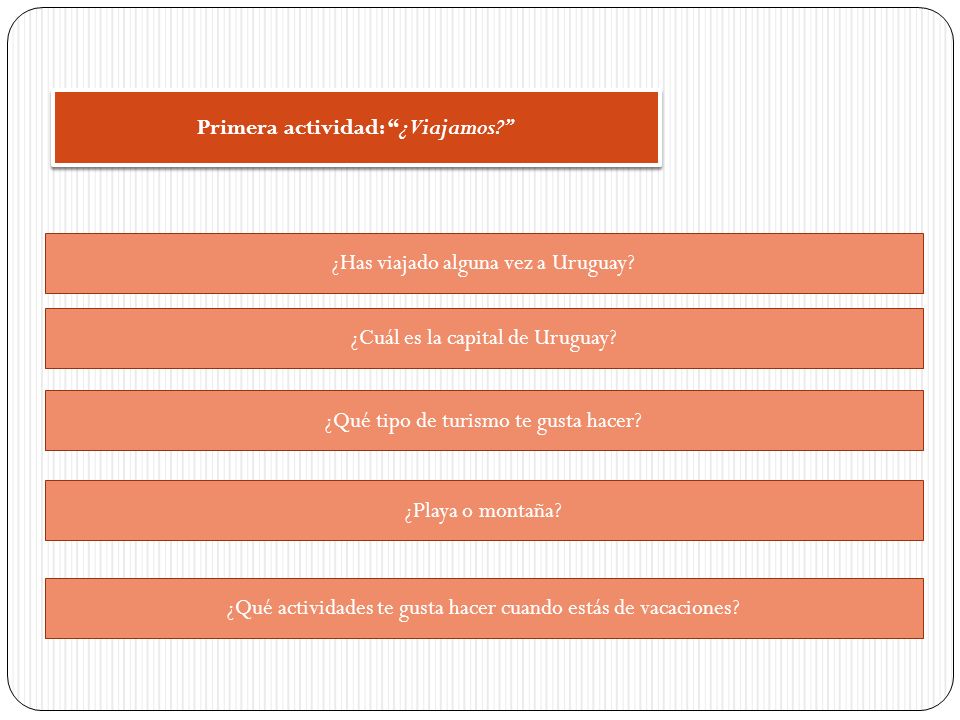 Primera actividad: "¿Viajamos?"

¿Has viajado alguna vez a Uruguay?

¿Cuál es la capital de Uruguay?

¿Qué tipo de turismo te gusta hacer?

¿Playa o montaña?

¿Qué actividades te gusta hacer cuando estás de vacaciones?